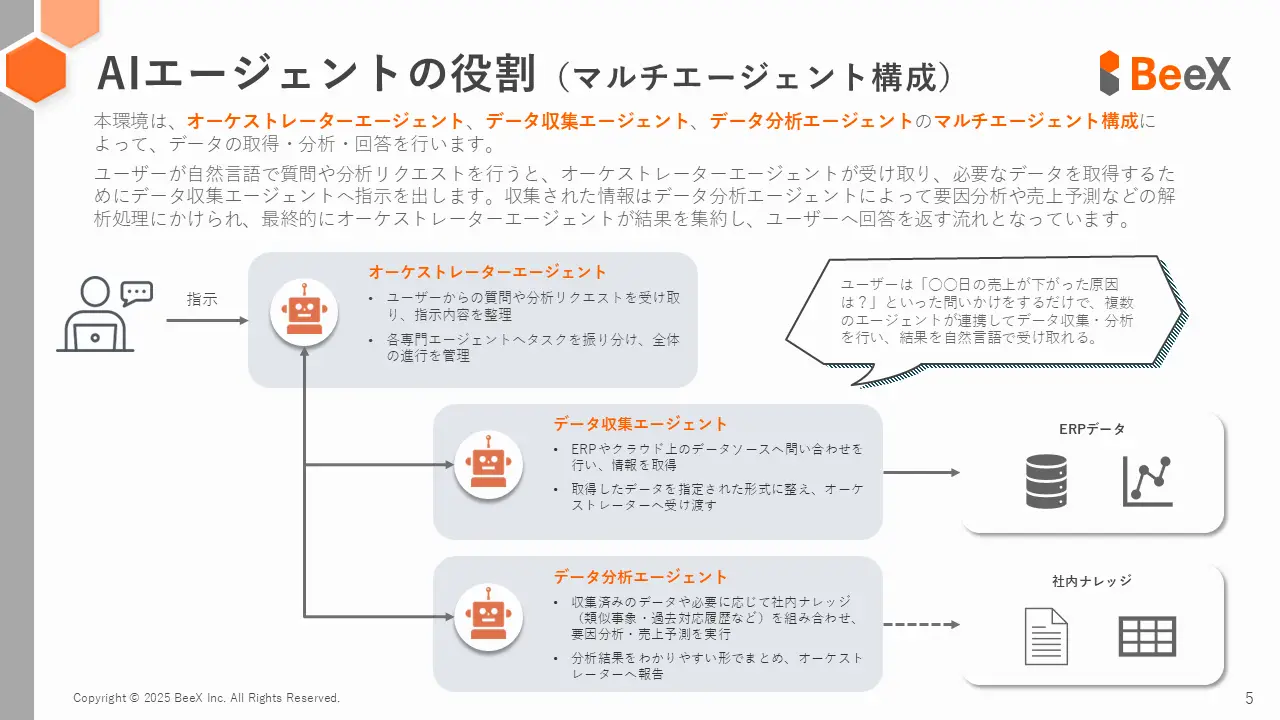 AIエージェントの役割（マルチエージェント構成）

BeeX

本環境は、オーケストレーターエージェント、データ収集エージェント、データ分析エージェントのマルチエージェント構成によって、データの取得・分析・回答を行います。

ユーザーが自然言語で質問や分析リクエストを行うと、オーケストレーターエージェントが受け取り、必要なデータを取得するためにデータ収集エージェントへ指示を出します。収集された情報はデータ分析エージェントによって要因分析や売上予測などの解析処理にかけられ、最終的にオーケストレーターエージェントが結果を集約し、ユーザーへ回答を返す流れとなっています。

指示

オーケストレーターエージェント
• ユーザーからの質問や分析リクエストを受け取り、指示内容を整理
• 各専門エージェントへタスクを振り分け、全体の進行を管理

ユーザーは「〇〇日の売上が下がった原因は？」といった問いかけをするだけで、複数のエージェントが連携してデータ収集・分析を行い、結果を自然言語で受け取れる。

データ収集エージェント
• ERPやクラウド上のデータソースへ問い合わせを行い、情報を取得
• 取得したデータを指定された形式に整え、オーケストレーターへ受け渡す

ERPデータ

データ分析エージェント
• 収集済みのデータや必要に応じて社内ナレッジ（類似事象・過去対応履歴など）を組み合わせ、要因分析・売上予測を実行
• 分析結果をわかりやすい形でまとめ、オーケストレーターへ報告

社内ナレッジ

Copyright © 2025 BeeX Inc. All Rights Reserved.

5